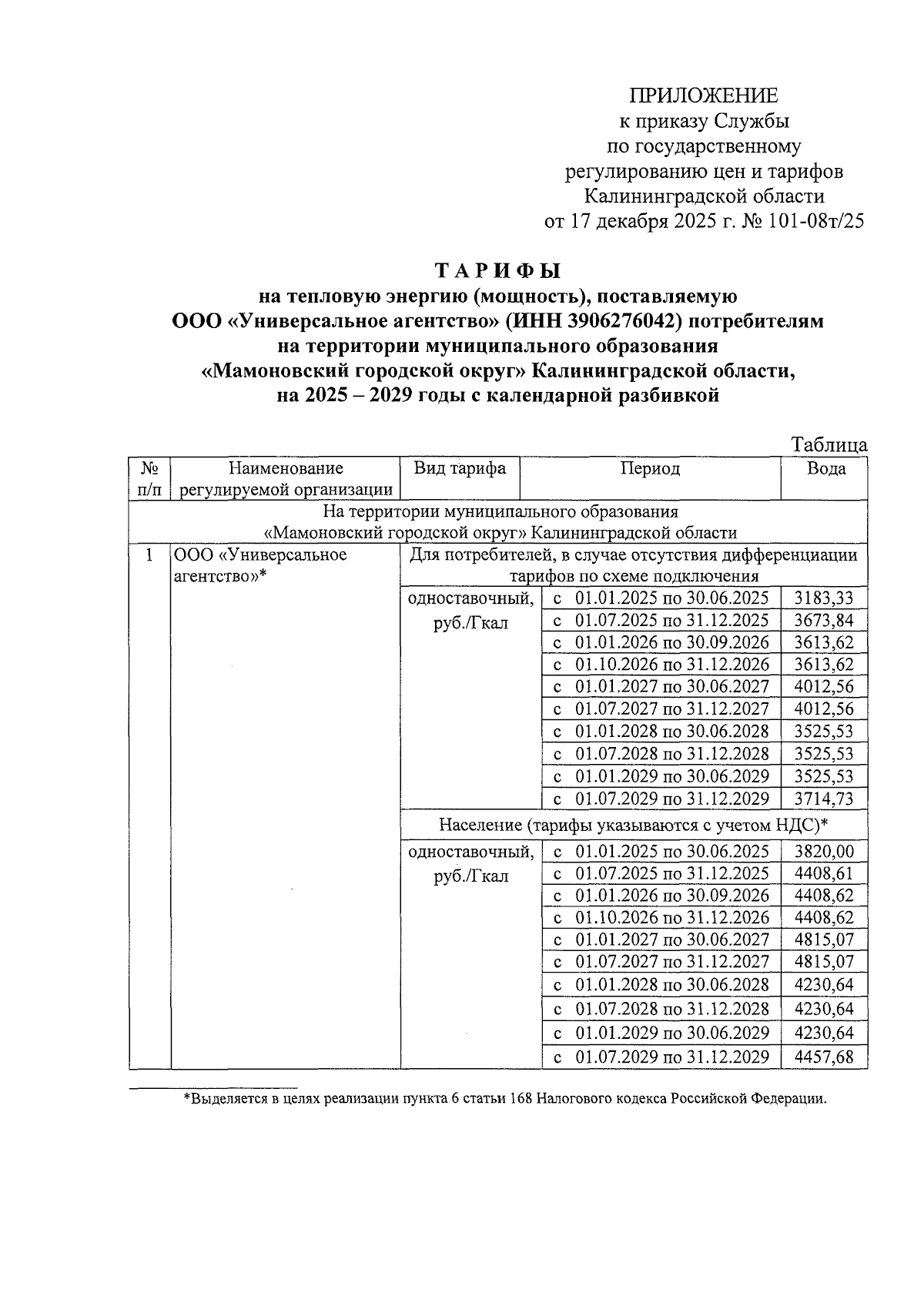 ПРИЛОЖЕНИЕ
к приказу Службы
по государственному
регулированию цен и тарифов
Калининградской области
от 17 декабря 2025 г. № 101-08т/25

ТАРИФЫ
на тепловую энергию (мощность), поставляемую
ООО «Универсальное агентство» (ИНН 3906276042) потребителям
на территории муниципального образования
«Мамоновский городской округ» Калининградской области,
на 2025 – 2029 годы с календарной разбивкой

Таблица

| № п/п | Наименование регулируемой организации | Вид тарифа | Период | Вода |
|---|---|---|---|---|
| На территории муниципального образования «Мамоновский городской округ» Калининградской области | | | | |
| 1 | ООО «Универсальное агентство»* | Для потребителей, в случае отсутствия дифференциации тарифов по схеме подключения | | |
| | | одноставочный, руб./Гкал | с 01.01.2025 по 30.06.2025 | 3183,33 |
| | | | с 01.07.2025 по 31.12.2025 | 3673,84 |
| | | | с 01.01.2026 по 30.09.2026 | 3613,62 |
| | | | с 01.10.2026 по 31.12.2026 | 3613,62 |
| | | | с 01.01.2027 по 30.06.2027 | 4012,56 |
| | | | с 01.07.2027 по 31.12.2027 | 4012,56 |
| | | | с 01.01.2028 по 30.06.2028 | 3525,53 |
| | | | с 01.07.2028 по 31.12.2028 | 3525,53 |
| | | | с 01.01.2029 по 30.06.2029 | 3525,53 |
| | | | с 01.07.2029 по 31.12.2029 | 3714,73 |
| | | Население (тарифы указываются с учетом НДС)* | | |
| | | одноставочный, руб./Гкал | с 01.01.2025 по 30.06.2025 | 3820,00 |
| | | | с 01.07.2025 по 31.12.2025 | 4408,61 |
| | | | с 01.01.2026 по 30.09.2026 | 4408,62 |
| | | | с 01.10.2026 по 31.12.2026 | 4408,62 |
| | | | с 01.01.2027 по 30.06.2027 | 4815,07 |
| | | | с 01.07.2027 по 31.12.2027 | 4815,07 |
| | | | с 01.01.2028 по 30.06.2028 | 4230,64 |
| | | | с 01.07.2028 по 31.12.2028 | 4230,64 |
| | | | с 01.01.2029 по 30.06.2029 | 4230,64 |
| | | | с 01.07.2029 по 31.12.2029 | 4457,68 |

*Выделяется в целях реализации пункта 6 статьи 168 Налогового кодекса Российской Федерации.